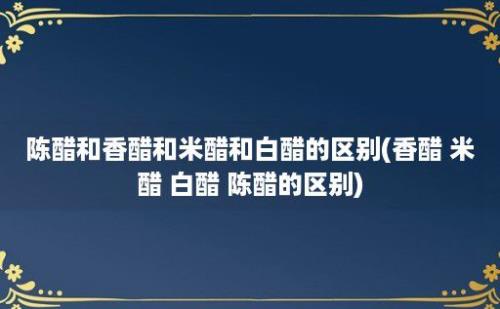 陈醋和香醋和米醋和白醋的区别(香醋 米醋 白醋 陈醋的区别)